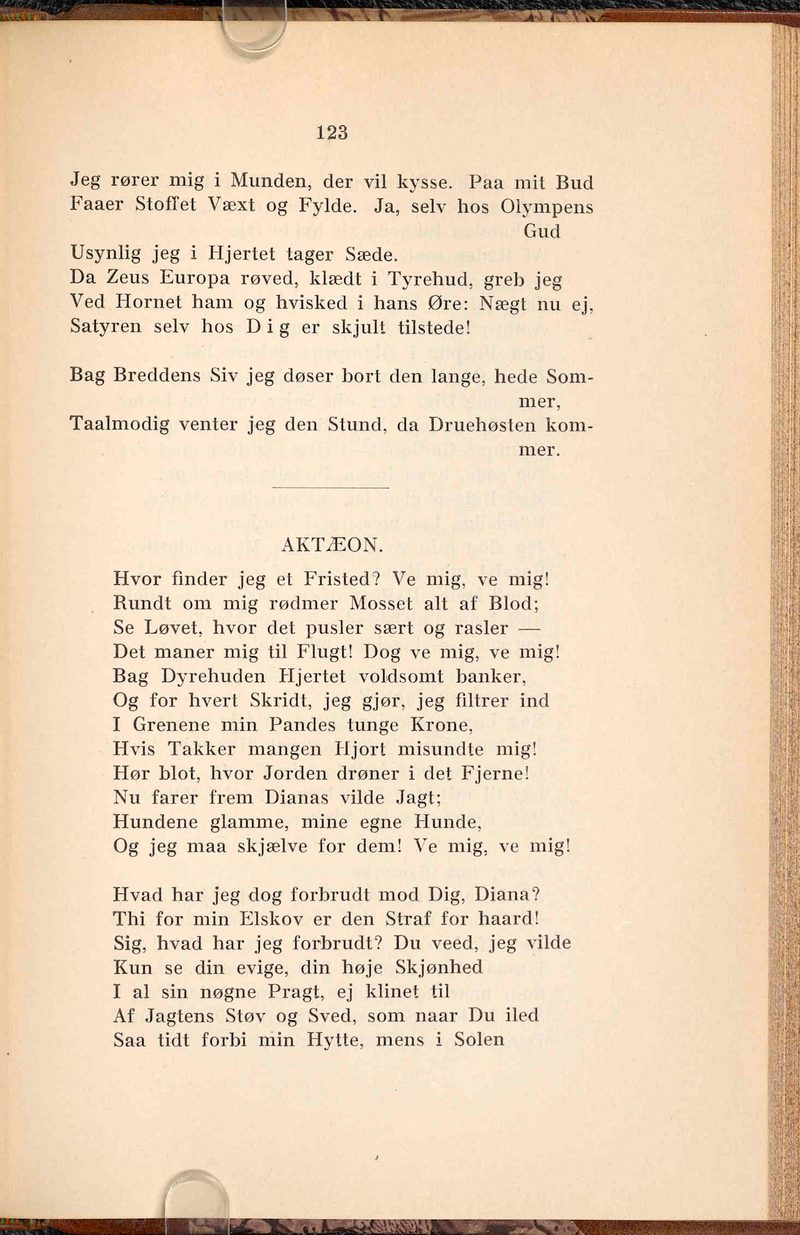 123

Jeg rører mig i Munden, der vil kysse. Paa mit Bud Faaer Stoffet Væxt og Fylde. Ja, selv hos Olympens Gud
Usynlig jeg i Hjertet tager Sæde.
Da Zeus Europa røved, klædt i Tyrehud, greb jeg
Ved Hornet ham og hvisked i hans Øre: Nægt nu ej,
Satyren selv hos Dig er skjult tilstede!

Bag Breddens Siv jeg døser bort den lange, hede Sommer,
Taalmodig venter jeg den Stund, da Druehøsten kommer.

AKTÆON.

Hvor finder jeg et Fristed? Ve mig, ve mig!
Rundt om mig rødmer Mosset alt af Blod;
Se Løvet, hvor det pusler sært og rasler —
Det maner mig til Flugt! Dog ve mig, ve mig!
Bag Dyrehuden Hjertet voldsomt banker,
Og for hvert Skridt, jeg gjør, jeg filtrer ind
I Grenene min Pandes tunge Krone,
Hvis Takker mangen Hjort misundte mig!
Hør blot, hvor Jorden drøner i det Fjerne!
Nu farer frem Dianas vilde Jagt;
Hundene glamme, mine egne Hunde,
Og jeg maa skjælve for dem! Ve mig, ve mig!

Hvad har jeg dog forbrudt mod Dig, Diana?
Thi for min Elskov er den Straf for haard!
Sig, hvad har jeg forbrudt? Du veed, jeg vilde
Kun se din evige, din høje Skjønhed
I al sin nøgne Pragt, ej klinet til
Af Jagtens Støv og Sved, som naar Du iled
Saa tidt forbi min Hytte, mens i Solen